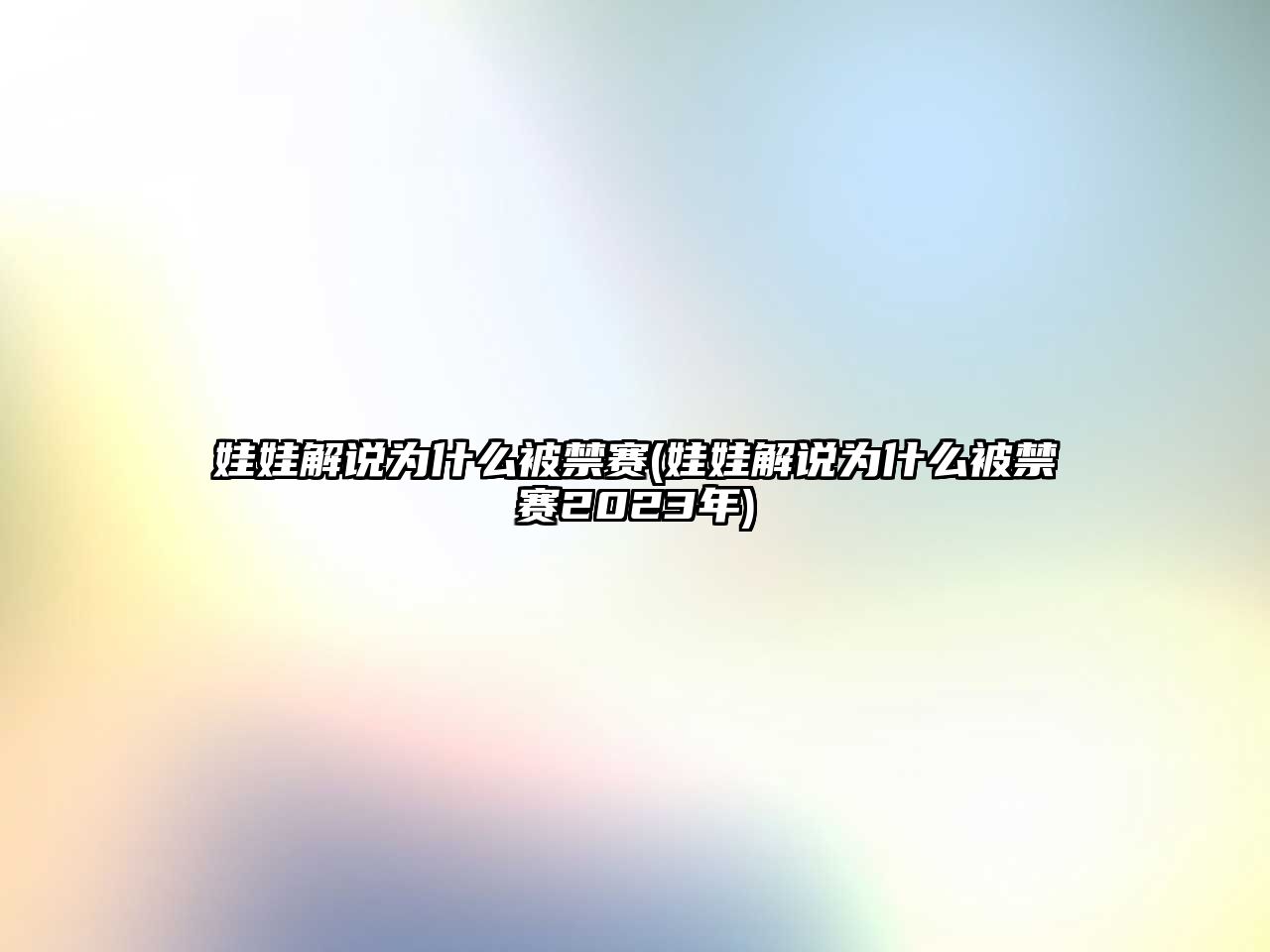 娃娃解说为什么被禁赛(娃娃解说为什么被禁赛2023年)